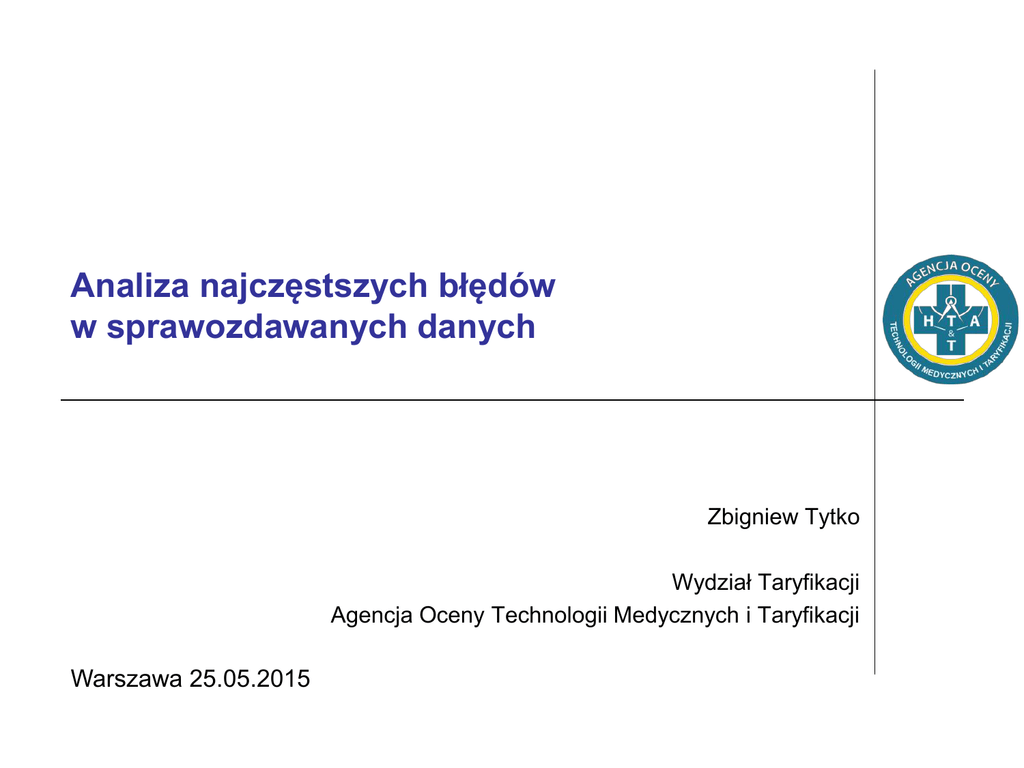 Analiza najczęstszych błędów w sprawozdawanych danych

AGENCJA OCENY TECHNOLOGII MEDYCZNYCH I TARYFIKACJI

H T A
&
T

Zbigniew Tytko

Wydział Taryfikacji
Agencja Oceny Technologii Medycznych i Taryfikacji

Warszawa 25.05.2015